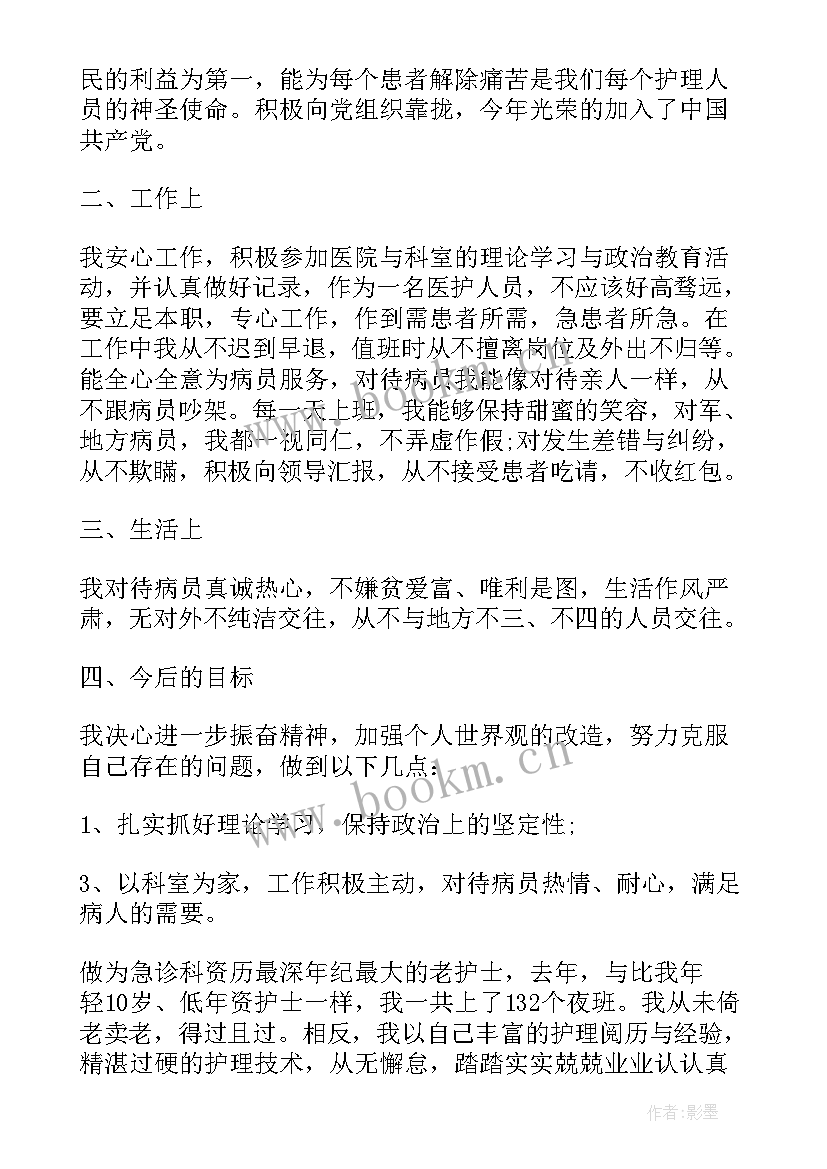 民的利益为第一，能为每个患者解除痛苦是我们每个护理人员的神圣使命。积极向党组织靠拢，今年光荣的加入了中国共产党。

二、工作上

我安心工作，积极参加医院与科室的理论学习与政治教育活动，并认真做好记录，作为一名医护人员，不应该好高骛远，要立足本职，专心工作，作到需患者所需，急患者所急。在工作中我从不迟到早退，值班时从不擅离岗位及外出不归等。能全心全意为病员服务，对待病员我能像对待亲人一样，从不跟病员吵架。每一天上班，我能够保持甜蜜的笑容，对军、地方病员，我都一视同仁，不弄虚作假;对发生差错与纠纷，从不欺瞒，积极向领导汇报，从不接受患者吃请，不收红包。

三、生活上

我对待病员真诚热心，不嫌贫爱富、唯利是图，生活作风严肃，无对外不纯洁交往，从不与地方不三、不四的人员交往。

四、今后的目标

我决心进一步振奋精神，加强个人世界观的改造，努力克服自己存在的问题，做到以下几点:

1、扎实抓好理论学习，保持政治上的坚定性;

3、以科室为家，工作积极主动，对待病员热情、耐心，满足病人的需要。

做为急诊科资历最深年纪最大的老护士，去年，与比我年轻10岁、低年资护士一样，我一共上了132个夜班。我从未倚老卖老，得过且过。相反，我以自己丰富的护理阅历与经验，精湛过硬的护理技术，从无懈怠，踏踏实实兢兢业业认认真

www.bookm.cn

作者:影墨